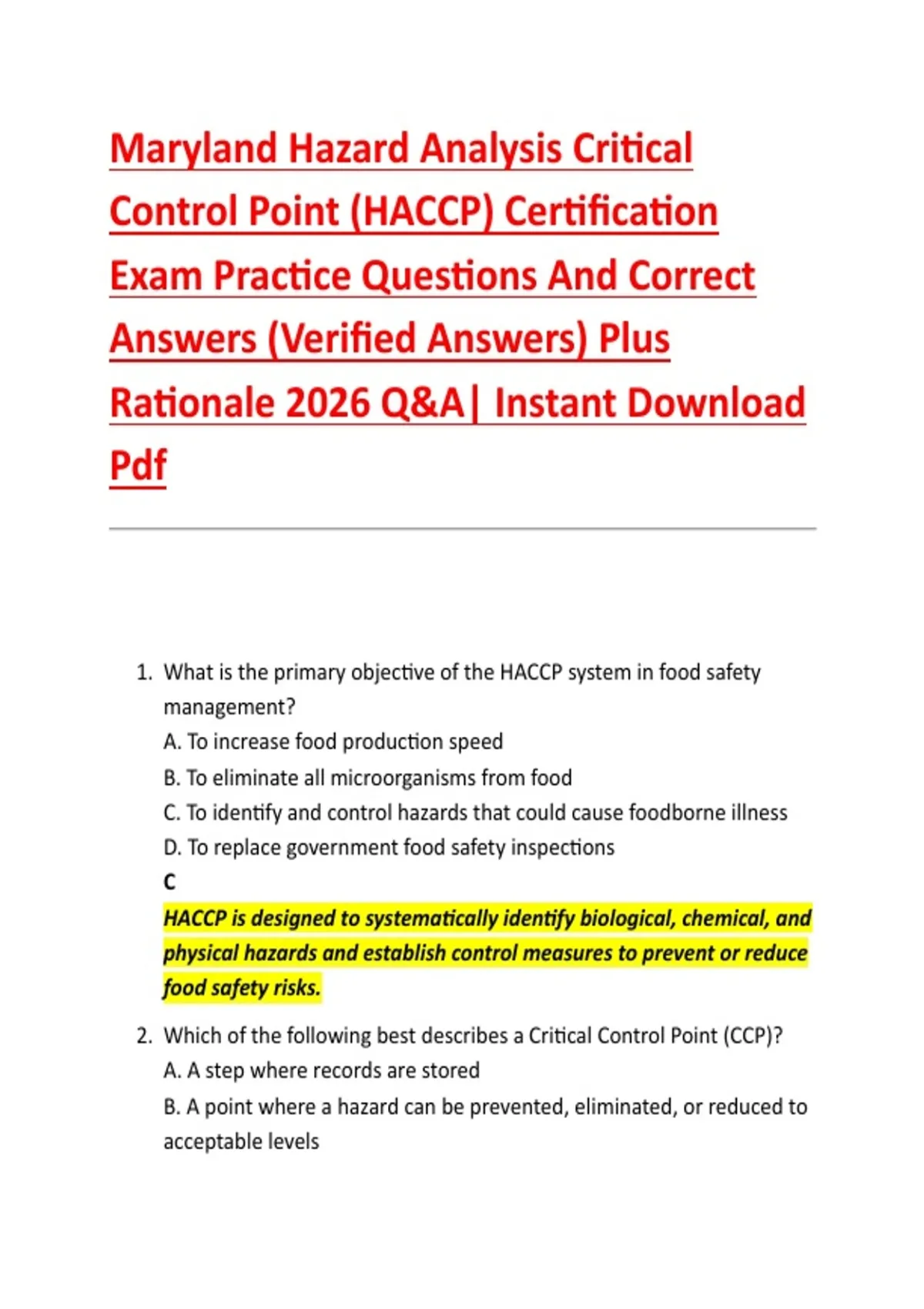 Maryland Hazard Analysis Critical Control Point (HACCP) Certification Exam Practice Questions And Correct Answers (Verified Answers) Plus Rationale 2026 Q&A| Instant Download Pdf

1. What is the primary objective of the HACCP system in food safety management?
A. To increase food production speed
B. To eliminate all microorganisms from food
C. To identify and control hazards that could cause foodborne illness
D. To replace government food safety inspections
C
HACCP is designed to systematically identify biological, chemical, and physical hazards and establish control measures to prevent or reduce food safety risks.

2. Which of the following best describes a Critical Control Point (CCP)?
A. A step where records are stored
B. A point where a hazard can be prevented, eliminated, or reduced to acceptable levels